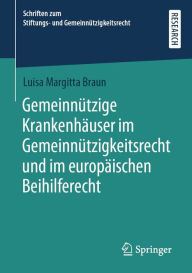 Schriften zum
Stiftungs- und Gemeinnützigkeitsrecht

RESEARCH

Luisa Margitta Braun

Gemeinnützige Krankenhäuser im Gemeinnützigkeitsrecht und im europäischen Beihilferecht

Springer